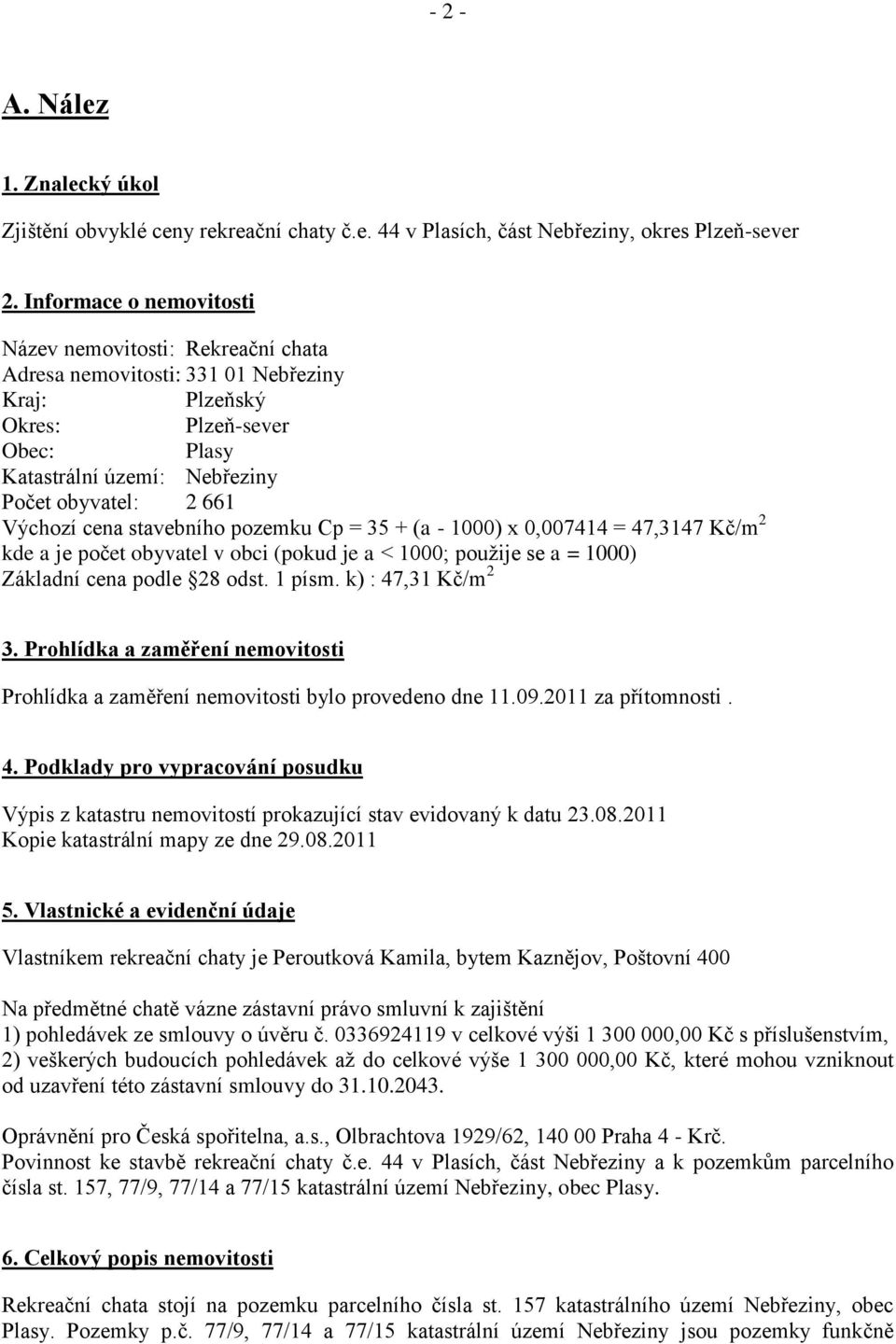 - 2 -

A. Nález

1. Znalecký úkol

Zjištění obvyklé ceny rekreační chaty č.e. 44 v Plasích, část Nebřeziny, okres Plzeň-sever

2. Informace o nemovitosti

Název nemovitosti: Rekreační chata
Adresa nemovitosti: 331 01 Nebřeziny
Kraj: Plzeňský
Okres: Plzeň-sever
Obec: Plasy
Katastrální území: Nebřeziny
Počet obyvatel: 2 661
Výchozí cena stavebního pozemku Cp = 35 + (a - 1000) x 0,007414 = 47,3147 Kč/m$^2$
kde a je počet obyvatel v obci (pokud je a < 1000; použije se a = 1000)
Základní cena podle §28 odst. 1 písm. k) : 47,31 Kč/m$^2$

3. Prohlídka a zaměření nemovitosti

Prohlídka a zaměření nemovitosti bylo provedeno dne 11.09.2011 za přítomnosti .

4. Podklady pro vypracování posudku

Výpis z katastru nemovitostí prokazující stav evidovaný k datu 23.08.2011
Kopie katastrální mapy ze dne 29.08.2011

5. Vlastnické a evidenční údaje

Vlastníkem rekreační chaty je Peroutková Kamila, bytem Kaznějov, Poštovní 400

Na předmětné chatě vázne zástavní právo smluvní k zajištění
1) pohledávek ze smlouvy o úvěru č. 0336924119 v celkové výši 1 300 000,00 Kč s příslušenstvím,
2) veškerých budoucích pohledávek až do celkové výše 1 300 000,00 Kč, které mohou vzniknout od uzavření této zástavní smlouvy do 31.10.2043.

Oprávnění pro Česká spořitelna, a.s., Olbrachtova 1929/62, 140 00 Praha 4 - Krč.
Povinnost ke stavbě rekreační chaty č.e. 44 v Plasích, část Nebřeziny a k pozemkům parcelního čísla st. 157, 77/9, 77/14 a 77/15 katastrální území Nebřeziny, obec Plasy.

6. Celkový popis nemovitosti

Rekreační chata stojí na pozemku parcelního čísla st. 157 katastrálního území Nebřeziny, obec Plasy. Pozemky p.č. 77/9, 77/14 a 77/15 katastrální území Nebřeziny jsou pozemky funkčně